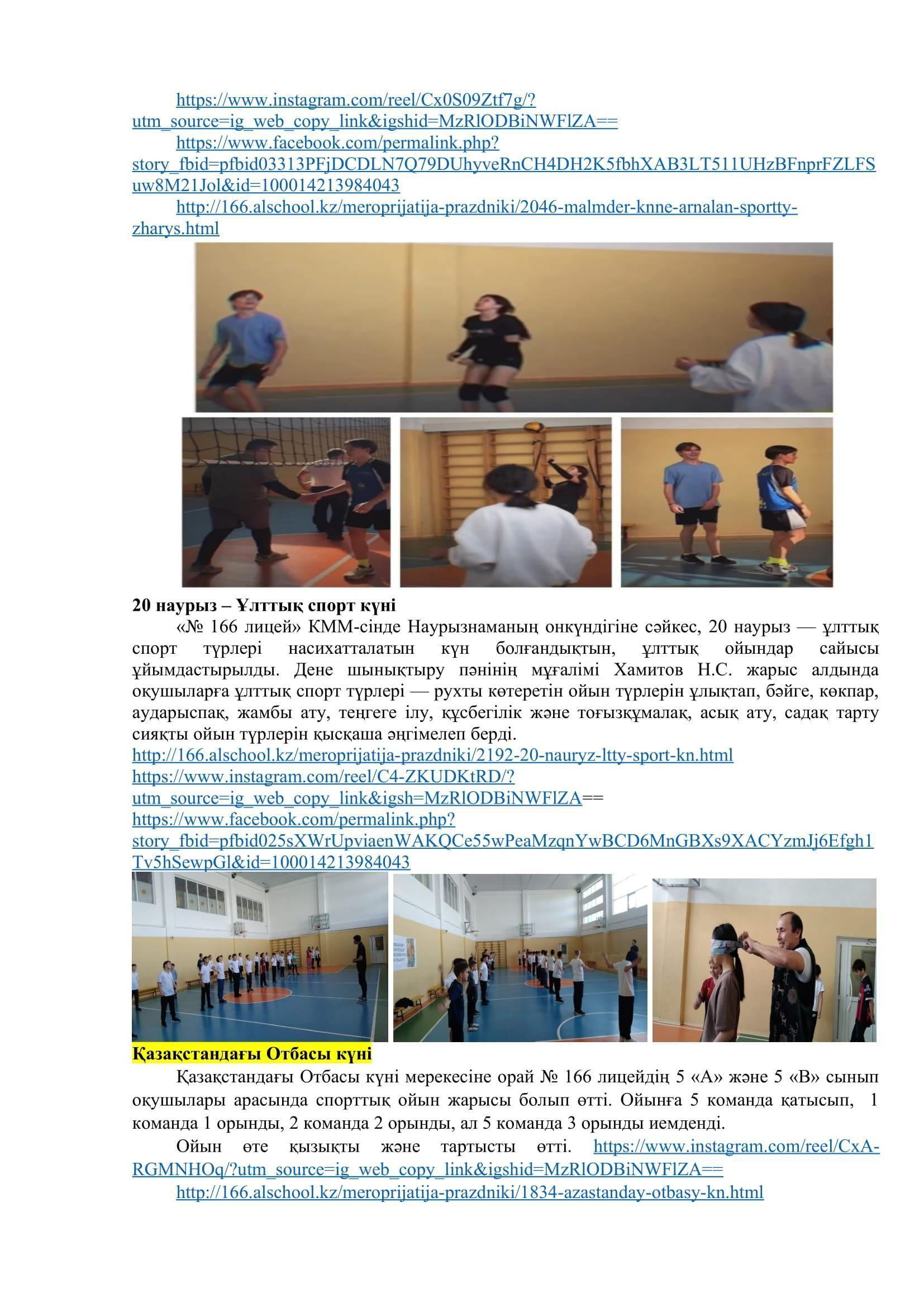 https://www.instagram.com/reel/Cx0S09Ztf7g/?utm_source=ig_web_copy_link&igshid=MzRlODBiNWFlZA==

https://www.facebook.com/permalink.php?story_fbid=pfbid03313PFjDCDLN7Q79DUhyveRnCH4DH2K5fbhXAB3LT511UHzBFnprFZLFSuw8M21Jol&id=100014213984043

http://166.alschool.kz/meroprijatija-prazdniki/2046-malmder-knne-arnalan-sportty-zharys.html

20 наурыз – Ұлттық спорт күні

«№ 166 лицей» КММ-сінде Наурызнаманың онкүндігіне сәйкес, 20 наурыз — ұлттық спорт түрлері насихатталатын күн болғандықтын, ұлттық ойындар сайысы ұйымдастырылды. Дене шынықтыру пәнінің мұғалімі Хамитов Н.С. жарыс алдында оқушыларға ұлттық спорт түрлері — рухты көтеретін ойын түрлерін ұлықтап, бәйге, көкпар, аударыспақ, жамбы ату, теңгеге ілу, құсбегілік және тоғызқұмалақ, асық ату, садақ тарту сияқты ойын түрлерін қысқаша әңгімелеп берді.
http://166.alschool.kz/meroprijatija-prazdniki/2192-20-nauryz-ltty-sport-kn.html
https://www.instagram.com/reel/C4-ZKUDKtRD/?utm_source=ig_web_copy_link&igsh=MzRlODBiNWFlZA==
https://www.facebook.com/permalink.php?story_fbid=pfbid025sXWrUpviaenWAKQCe55wPeaMzqnYwBCD6MnGBXs9XACYzmJj6Efgh1Tv5hSewpGl&id=100014213984043

Қазақстандағы Отбасы күні

Қазақстандағы Отбасы күні мерекесіне орай № 166 лицейдің 5 «А» және 5 «В» сынып оқушылары арасында спорттық ойын жарысы болып өтті. Ойынға 5 команда қатысып, 1 команда 1 орынды, 2 команда 2 орынды, ал 5 команда 3 орынды иемденді.

Ойын өте қызықты және тартысты өтті. https://www.instagram.com/reel/CxA-RGMNHOq/?utm_source=ig_web_copy_link&igshid=MzRlODBiNWFlZA==

http://166.alschool.kz/meroprijatija-prazdniki/1834-azastanday-otbasy-kn.html